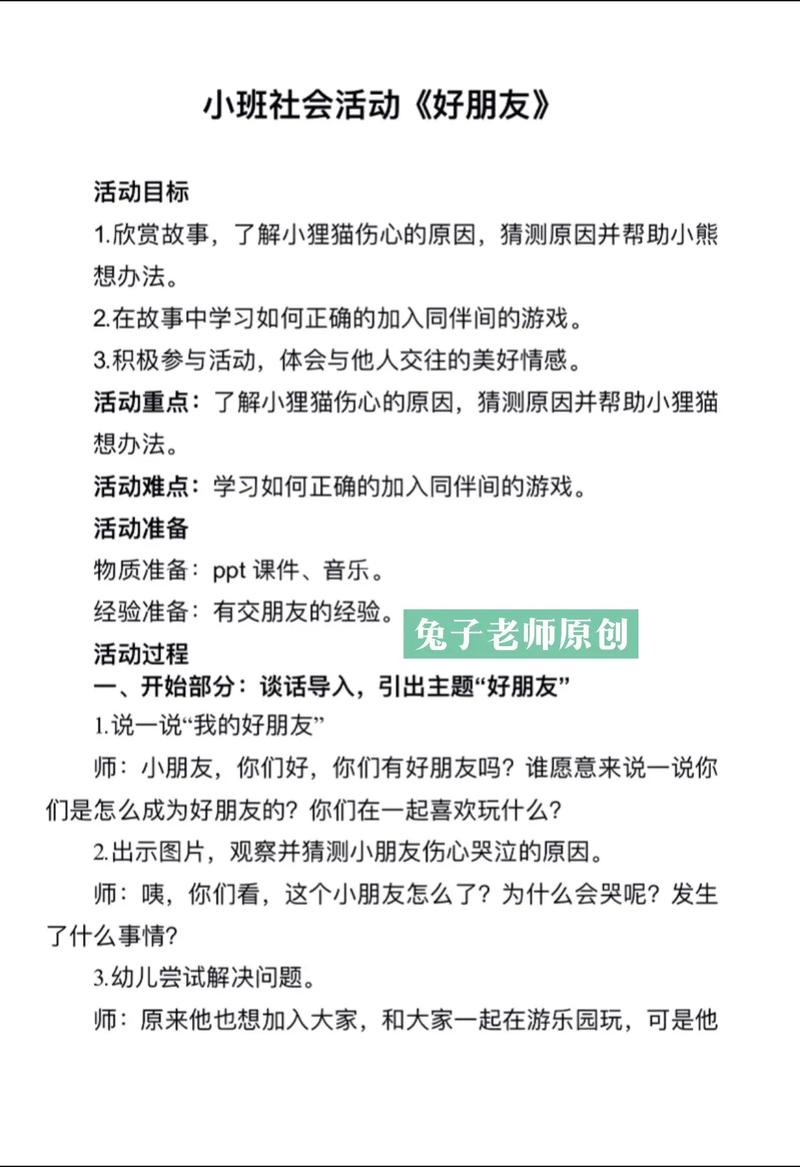 小班社会活动《好朋友》

活动目标

1.欣赏故事，了解小狸猫伤心的原因，猜测原因并帮助小熊想办法。

2.在故事中学习如何正确的加入同伴间的游戏。

3.积极参与活动，体会与他人交往的美好情感。

活动重点：了解小狸猫伤心的原因，猜测原因并帮助小狸猫想办法。

活动难点：学习如何正确的加入同伴间的游戏。

活动准备

物质准备：ppt 课件、音乐。

经验准备：有交朋友的经验。

兔子老师原创

活动过程

一、开始部分：谈话导入，引出主题“好朋友”

1.说一说“我的好朋友”

师：小朋友，你们好，你们有好朋友吗？谁愿意来说一说你们是怎么成为好朋友的？你们在一起喜欢玩什么？

2.出示图片，观察并猜测小朋友伤心哭泣的原因。

师：咦，你们看，这个小朋友怎么了？为什么会哭呢？发生了什么事情？

3.幼儿尝试解决问题。

师：原来他也想加入大家，和大家一起在游乐园玩，可是他